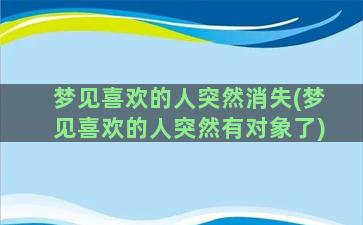 梦见喜欢的人突然消失(梦见喜欢的人突然有对象了)